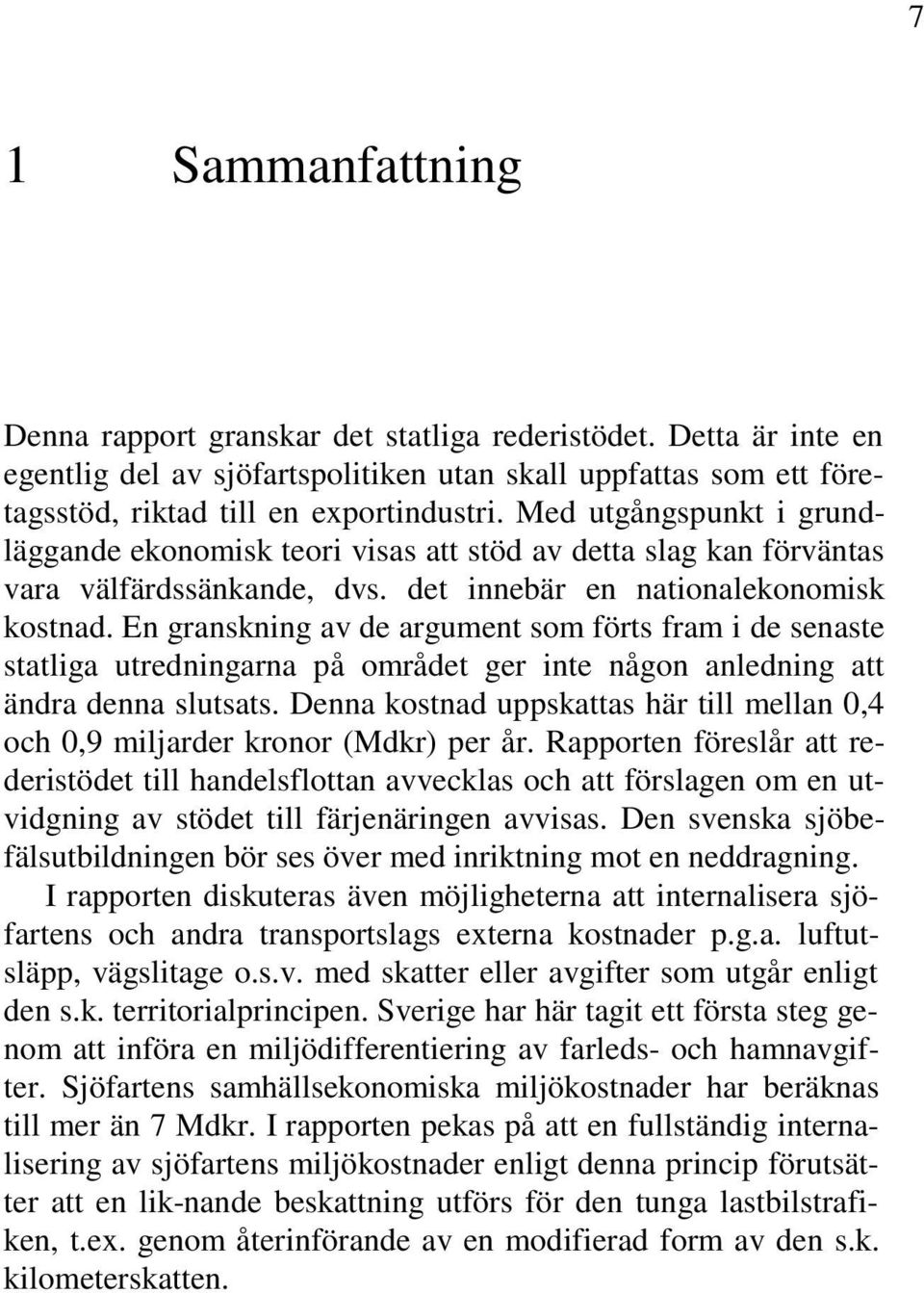 7

1 Sammanfattning

Denna rapport granskar det statliga rederistödet. Detta är inte en egentlig del av sjöfartspolitiken utan skall uppfattas som ett företagsstöd, riktad till en exportindustri. Med utgångspunkt i grundläggande ekonomisk teori visas att stöd av detta slag kan förväntas vara välfärdssänkande, dvs. det innebär en nationalekonomisk kostnad. En granskning av de argument som förts fram i de senaste statliga utredningarna på området ger inte någon anledning att ändra denna slutsats. Denna kostnad uppskattas här till mellan 0,4 och 0,9 miljarder kronor (Mdkr) per år. Rapporten föreslår att rederistödet till handelsflottan avvecklas och att förslagen om en utvidgning av stödet till färjenäringen avvisas. Den svenska sjöbefälsutbildningen bör ses över med inriktning mot en neddragning.

I rapporten diskuteras även möjligheterna att internalisera sjöfartens och andra transportslags externa kostnader p.g.a. luftutsläpp, vägslitage o.s.v. med skatter eller avgifter som utgår enligt den s.k. territorialprincipen. Sverige har här tagit ett första steg genom att införa en miljödifferentiering av farleds- och hamnavgifter. Sjöfartens samhällsekonomiska miljökostnader har beräknas till mer än 7 Mdkr. I rapporten pekas på att en fullständig internalisering av sjöfartens miljökostnader enligt denna princip förutsätter att en lik-nande beskattning utförs för den tunga lastbilstrafiken, t.ex. genom återinförande av en modifierad form av den s.k. kilometerskatten.